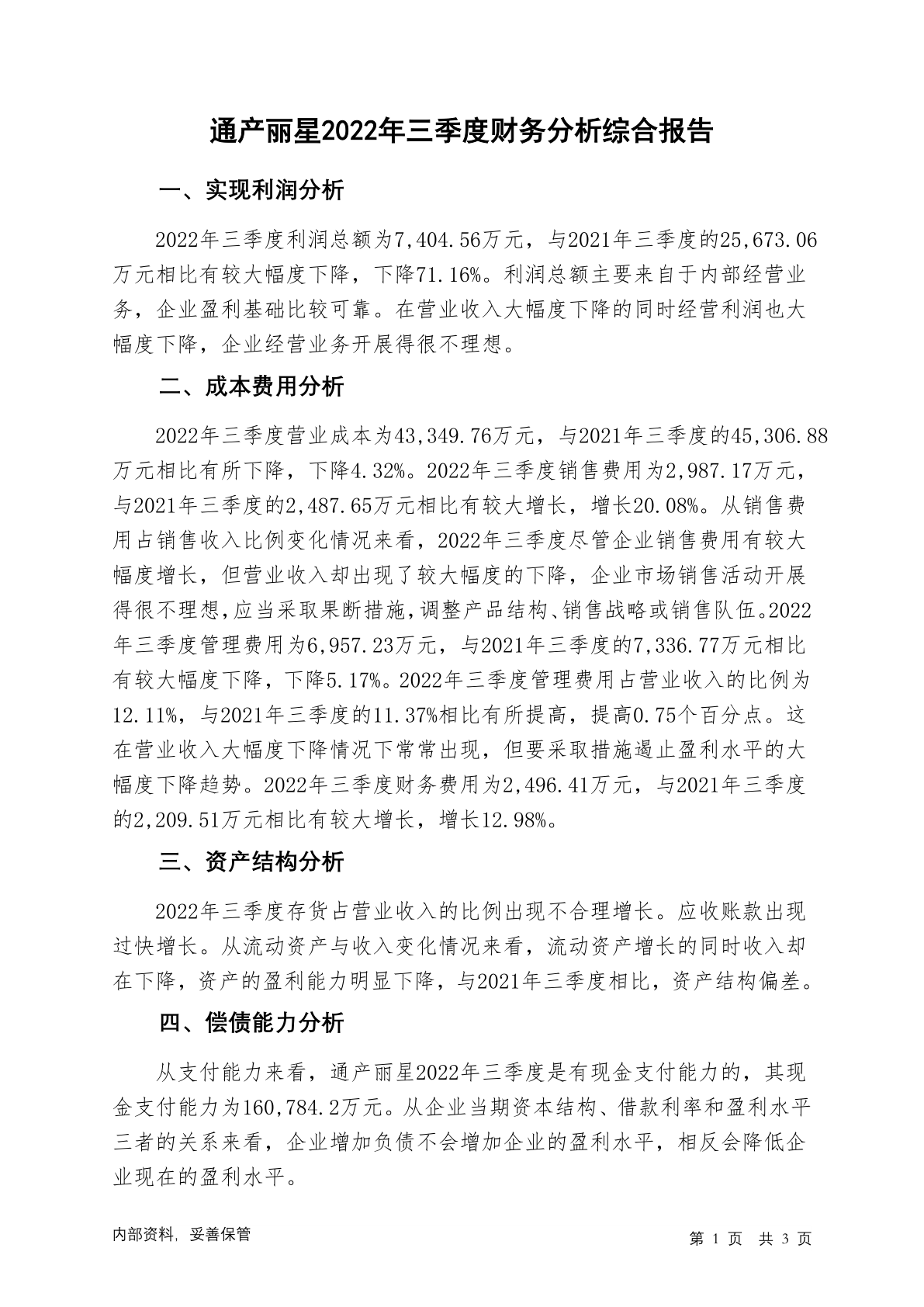 通产丽星2022年三季度财务分析综合报告

一、实现利润分析

2022年三季度利润总额为7,404.56万元，与2021年三季度的25,673.06万元相比有较大幅度下降，下降71.16%。利润总额主要来自于内部经营业务，企业盈利基础比较可靠。在营业收入大幅度下降的同时经营利润也大幅度下降，企业经营业务开展得很不理想。

二、成本费用分析

2022年三季度营业成本为43,349.76万元，与2021年三季度的45,306.88万元相比有所下降，下降4.32%。2022年三季度销售费用为2,987.17万元，与2021年三季度的2,487.65万元相比有较大增长，增长20.08%。从销售费用占销售收入比例变化情况来看，2022年三季度尽管企业销售费用有较大幅度增长，但营业收入却出现了较大幅度的下降，企业市场销售活动开展得很不理想,应当采取果断措施,调整产品结构、销售战略或销售队伍。2022年三季度管理费用为6,957.23万元，与2021年三季度的7,336.77万元相比有较大幅度下降，下降5.17%。2022年三季度管理费用占营业收入的比例为12.11%，与2021年三季度的11.37%相比有所提高，提高0.75个百分点。这在营业收入大幅度下降情况下常常出现，但要采取措施遏止盈利水平的大幅度下降趋势。2022年三季度财务费用为2,496.41万元，与2021年三季度的2,209.51万元相比有较大增长，增长12.98%。

三、资产结构分析

2022年三季度存货占营业收入的比例出现不合理增长。应收账款出现过快增长。从流动资产与收入变化情况来看，流动资产增长的同时收入却在下降，资产的盈利能力明显下降，与2021年三季度相比，资产结构偏差。

四、偿债能力分析

从支付能力来看，通产丽星2022年三季度是有现金支付能力的，其现金支付能力为160,784.2万元。从企业当期资本结构、借款利率和盈利水平三者的关系来看，企业增加负债不会增加企业的盈利水平，相反会降低企业现在的盈利水平。

内部资料，妥善保管

第 1 页 共 3 页